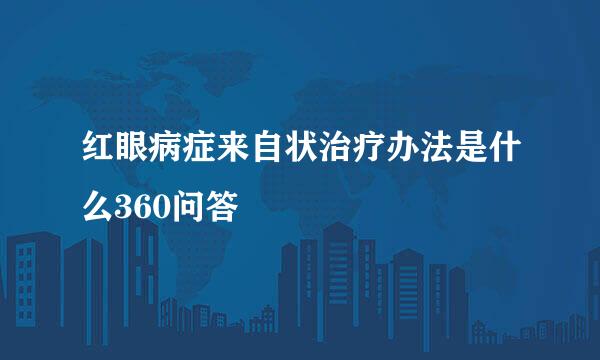 红眼病症来自状治疗办法是什么360问答